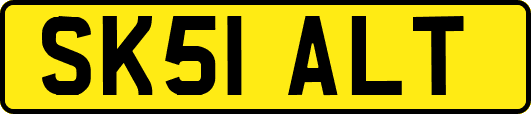 SK51 ALT